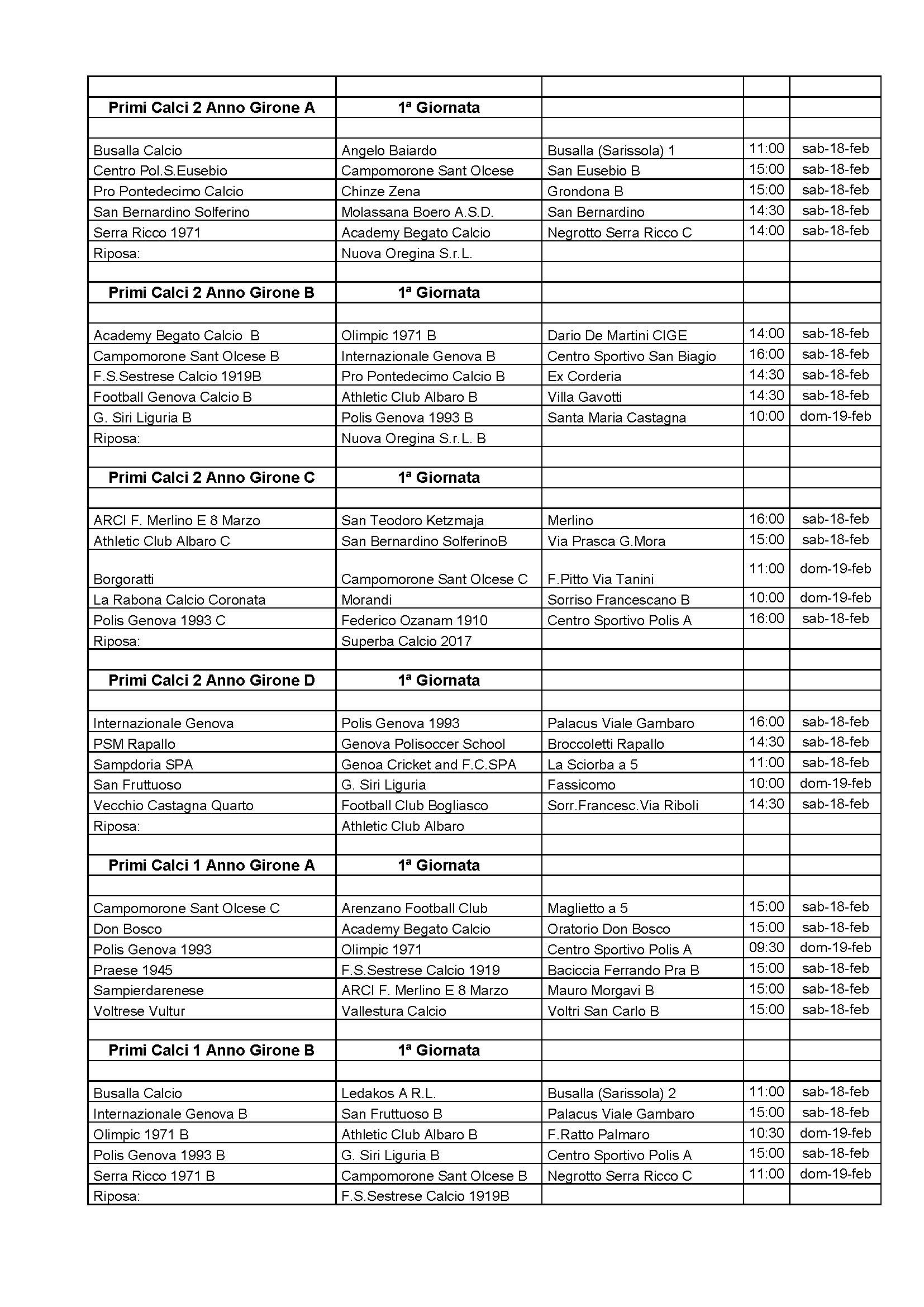 | | | | | |
|---|---|---|---|---|
| **Primi Calci 2 Anno Girone A** | **1ª Giornata** | | | |
| | | | | |
| Busalla Calcio | Angelo Baiardo | Busalla (Sarissola) 1 | 11:00 | sab-18-feb |
| Centro Pol.S.Eusebio | Campomorone Sant Olcese | San Eusebio B | 15:00 | sab-18-feb |
| Pro Pontedecimo Calcio | Chinze Zena | Grondona B | 15:00 | sab-18-feb |
| San Bernardino Solferino | Molassana Boero A.S.D. | San Bernardino | 14:30 | sab-18-feb |
| Serra Ricco 1971 | Academy Begato Calcio | Negrotto Serra Ricco C | 14:00 | sab-18-feb |
| Riposa: | Nuova Oregina S.r.L. | | | |
| | | | | |
| **Primi Calci 2 Anno Girone B** | **1ª Giornata** | | | |
| | | | | |
| Academy Begato Calcio B | Olimpic 1971 B | Dario De Martini CIGE | 14:00 | sab-18-feb |
| Campomorone Sant Olcese B | Internazionale Genova B | Centro Sportivo San Biagio | 16:00 | sab-18-feb |
| F.S.Sestrese Calcio 1919B | Pro Pontedecimo Calcio B | Ex Corderia | 14:30 | sab-18-feb |
| Football Genova Calcio B | Athletic Club Albaro B | Villa Gavotti | 14:30 | sab-18-feb |
| G. Siri Liguria B | Polis Genova 1993 B | Santa Maria Castagna | 10:00 | dom-19-feb |
| Riposa: | Nuova Oregina S.r.L. B | | | |
| | | | | |
| **Primi Calci 2 Anno Girone C** | **1ª Giornata** | | | |
| | | | | |
| ARCI F. Merlino E 8 Marzo | San Teodoro Ketzmaja | Merlino | 16:00 | sab-18-feb |
| Athletic Club Albaro C | San Bernardino SolferinoB | Via Prasca G.Mora | 15:00 | sab-18-feb |
| Borgoratti | Campomorone Sant Olcese C | F.Pitto Via Tanini | 11:00 | dom-19-feb |
| La Rabona Calcio Coronata | Morandi | Sorriso Francescano B | 10:00 | dom-19-feb |
| Polis Genova 1993 C | Federico Ozanam 1910 | Centro Sportivo Polis A | 16:00 | sab-18-feb |
| Riposa: | Superba Calcio 2017 | | | |
| | | | | |
| **Primi Calci 2 Anno Girone D** | **1ª Giornata** | | | |
| | | | | |
| Internazionale Genova | Polis Genova 1993 | Palacus Viale Gambaro | 16:00 | sab-18-feb |
| PSM Rapallo | Genova Polisoccer School | Broccoletti Rapallo | 14:30 | sab-18-feb |
| Sampdoria SPA | Genoa Cricket and F.C.SPA | La Sciorba a 5 | 11:00 | sab-18-feb |
| San Fruttuoso | G. Siri Liguria | Fassicomo | 10:00 | dom-19-feb |
| Vecchio Castagna Quarto | Football Club Bogliasco | Sorr.Francesc.Via Riboli | 14:30 | sab-18-feb |
| Riposa: | Athletic Club Albaro | | | |
| | | | | |
| **Primi Calci 1 Anno Girone A** | **1ª Giornata** | | | |
| | | | | |
| Campomorone Sant Olcese C | Arenzano Football Club | Maglietto a 5 | 15:00 | sab-18-feb |
| Don Bosco | Academy Begato Calcio | Oratorio Don Bosco | 15:00 | sab-18-feb |
| Polis Genova 1993 | Olimpic 1971 | Centro Sportivo Polis A | 09:30 | dom-19-feb |
| Praese 1945 | F.S.Sestrese Calcio 1919 | Baciccia Ferrando Pra B | 15:00 | sab-18-feb |
| Sampierdarenese | ARCI F. Merlino E 8 Marzo | Mauro Morgavi B | 15:00 | sab-18-feb |
| Voltrese Vultur | Vallestura Calcio | Voltri San Carlo B | 15:00 | sab-18-feb |
| | | | | |
| **Primi Calci 1 Anno Girone B** | **1ª Giornata** | | | |
| | | | | |
| Busalla Calcio | Ledakos A R.L. | Busalla (Sarissola) 2 | 11:00 | sab-18-feb |
| Internazionale Genova B | San Fruttuoso B | Palacus Viale Gambaro | 15:00 | sab-18-feb |
| Olimpic 1971 B | Athletic Club Albaro B | F.Ratto Palmaro | 10:30 | dom-19-feb |
| Polis Genova 1993 B | G. Siri Liguria B | Centro Sportivo Polis A | 15:00 | sab-18-feb |
| Serra Ricco 1971 B | Campomorone Sant Olcese B | Negrotto Serra Ricco C | 11:00 | dom-19-feb |
| Riposa: | F.S.Sestrese Calcio 1919B | | | |